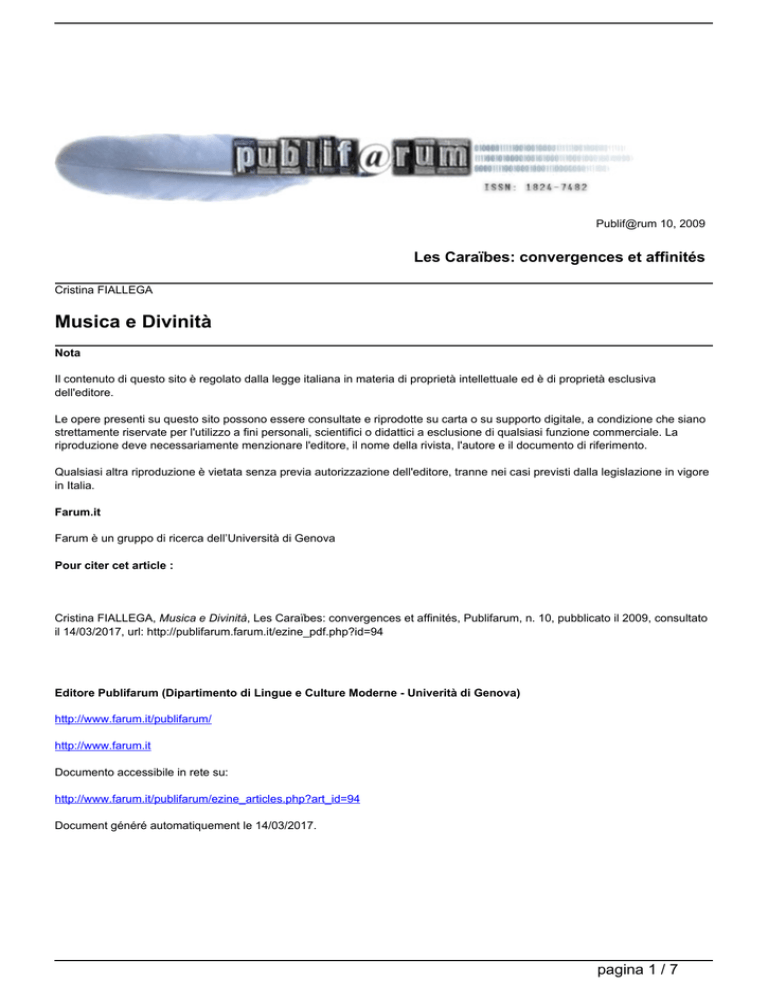 publif@rum
ISSN: 1824-7482

Publif@rum 10, 2009

Les Caraïbes: convergences et affinités

Cristina FIALLEGA

Musica e Divinità

Nota

Il contenuto di questo sito è regolato dalla legge italiana in materia di proprietà intellettuale ed è di proprietà esclusiva dell'editore.

Le opere presenti su questo sito possono essere consultate e riprodotte su carta o su supporto digitale, a condizione che siano strettamente riservate per l'utilizzo a fini personali, scientifici o didattici a esclusione di qualsiasi funzione commerciale. La riproduzione deve necessariamente menzionare l'editore, il nome della rivista, l'autore e il documento di riferimento.

Qualsiasi altra riproduzione è vietata senza previa autorizzazione dell'editore, tranne nei casi previsti dalla legislazione in vigore in Italia.

Farum.it

Farum è un gruppo di ricerca dell'Università di Genova

Pour citer cet article :

Cristina FIALLEGA, Musica e Divinità, Les Caraïbes: convergences et affinités, Publifarum, n. 10, pubblicato il 2009, consultato il 14/03/2017, url: http://publifarum.farum.it/ezine_pdf.php?id=94

Editore Publifarum (Dipartimento di Lingue e Culture Moderne - Univerità di Genova)

http://www.farum.it/publifarum/

http://www.farum.it

Documento accessibile in rete su:

http://www.farum.it/publifarum/ezine_articles.php?art_id=94

Document généré automatiquement le 14/03/2017.

pagina 1 / 7